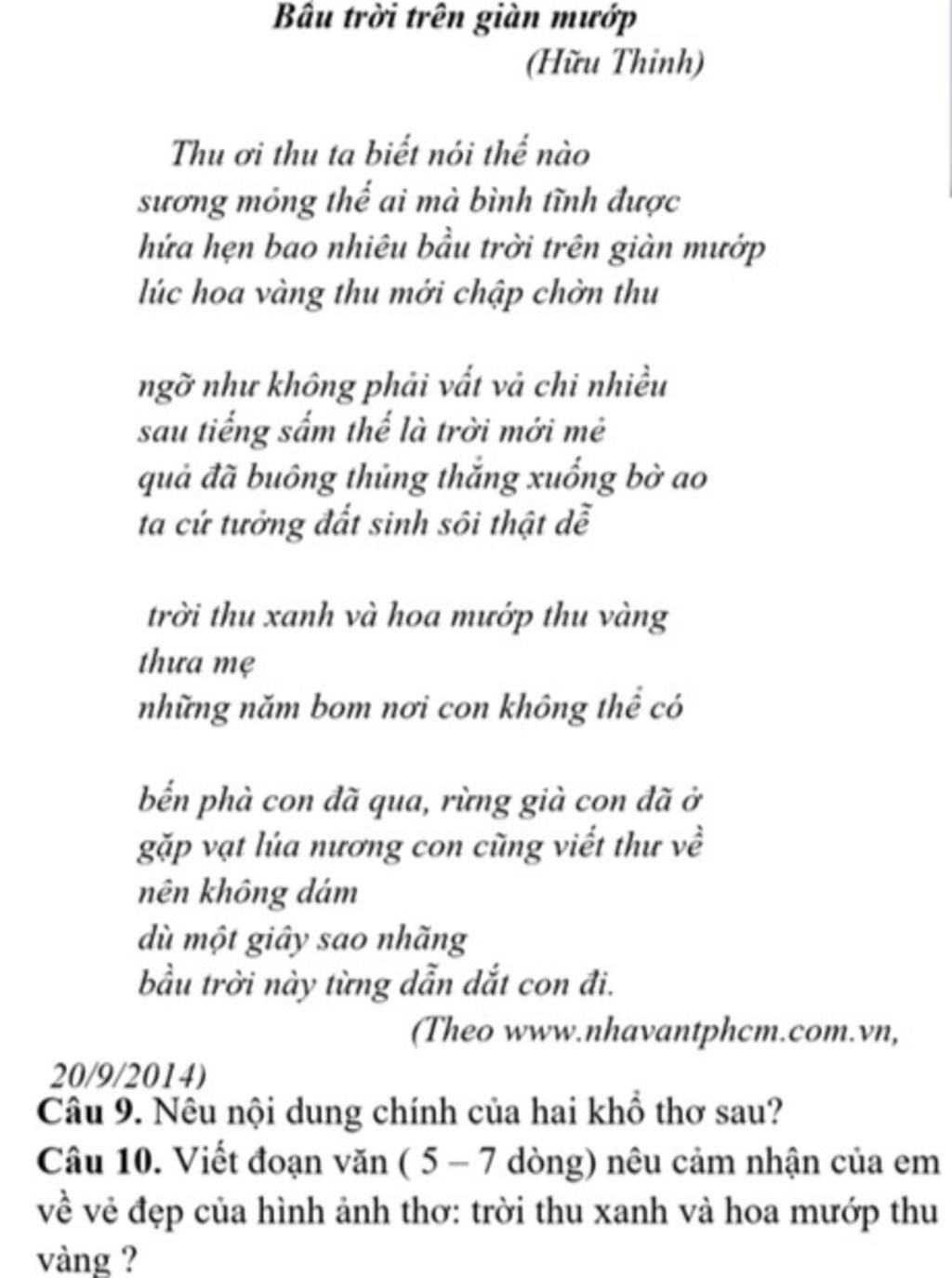 Bầu trời trên giàn mướp
(Hữu Thỉnh)

Thu ơi thu ta biết nói thế nào
sương mỏng thế ai mà bình tĩnh được
hứa hẹn bao nhiêu bầu trời trên giàn mướp
lúc hoa vàng thu mới chập chờn thu

ngỡ như không phải vất vả chi nhiều
sau tiếng sấm thế là trời mới mẻ
quả đã buông thủng thẳng xuống bờ ao
ta cứ tưởng đất sinh sôi thật dễ

trời thu xanh và hoa mướp thu vàng
thưa mẹ
những năm bom nơi con không thể có

bến phà con đã qua, rừng già con đã ở
gặp vạt lúa nương con cũng viết thư về
nên không dám
dù một giây sao nhãng
bầu trời này từng dẫn dắt con đi.
(Theo www.nhavantphcm.com.vn, 20/9/2014)
Câu 9. Nêu nội dung chính của hai khổ thơ sau?
Câu 10. Viết đoạn văn ( 5 – 7 dòng) nêu cảm nhận của em về vẻ đẹp của hình ảnh thơ: trời thu xanh và hoa mướp thu vàng ?